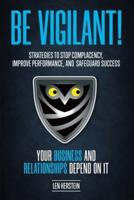 BE VIGILANT!

STRATEGIES TO STOP COMPLACENCY, IMPROVE PERFORMANCE, AND SAFEGUARD SUCCESS

YOUR BUSINESS AND RELATIONSHIPS DEPEND ON IT

LEN HERSTEIN